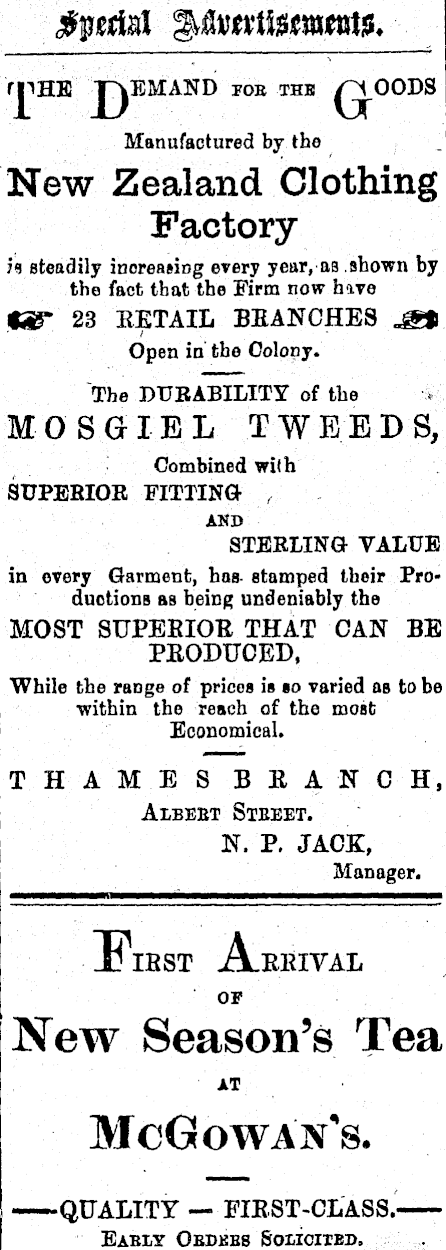 Special Advertisements.

THE DEMAND FOR THE GOODS

Manufactured by the

New Zealand Clothing Factory

is steadily increasing every year, as shown by the fact that the Firm now have

23 RETAIL BRANCHES

Open in the Colony.

The DURABILITY of the

MOSGIEL TWEEDS,

Combined with

SUPERIOR FITTING

AND

STERLING VALUE

in every Garment, has stamped their Productions as being undeniably the

MOST SUPERIOR THAT CAN BE PRODUCED,

While the range of prices is so varied as to be within the reach of the most Economical.

THAMES BRANCH,

ALBERT STREET.

N. P. JACK,

Manager.

FIRST ARRIVAL

OF

New Season's Tea

AT

McGOWAN'S.

—QUALITY — FIRST-CLASS.—

EARLY ORDERS SOLICITED.